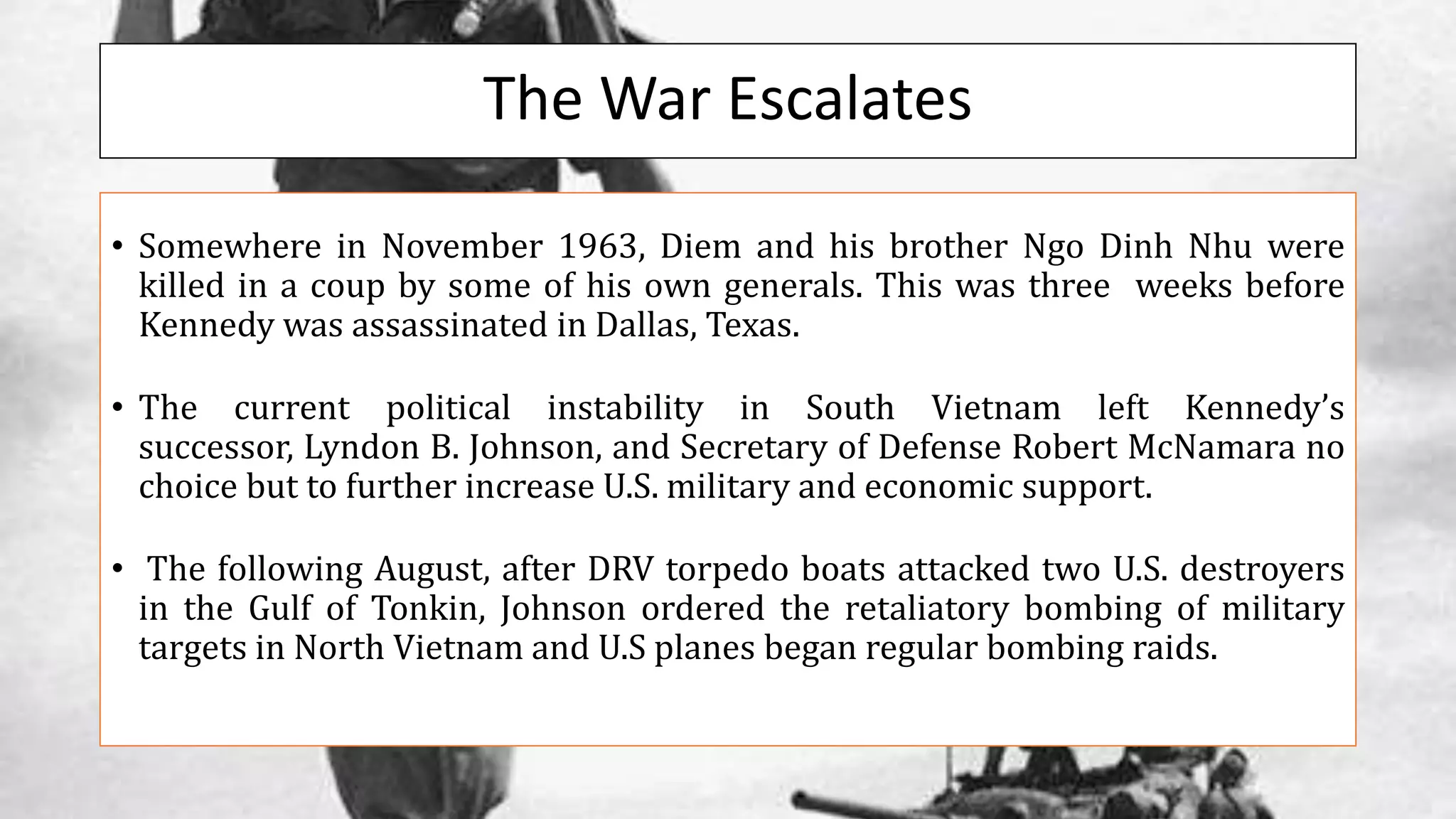 The War Escalates

• Somewhere in November 1963, Diem and his brother Ngo Dinh Nhu were killed in a coup by some of his own generals. This was three weeks before Kennedy was assassinated in Dallas, Texas.

• The current political instability in South Vietnam left Kennedy's successor, Lyndon B. Johnson, and Secretary of Defense Robert McNamara no choice but to further increase U.S. military and economic support.

• The following August, after DRV torpedo boats attacked two U.S. destroyers in the Gulf of Tonkin, Johnson ordered the retaliatory bombing of military targets in North Vietnam and U.S planes began regular bombing raids.